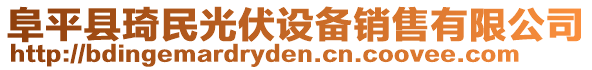 阜平县琦民光伏设备销售有限公司
http://bdingemardryden.cn.coovee.com